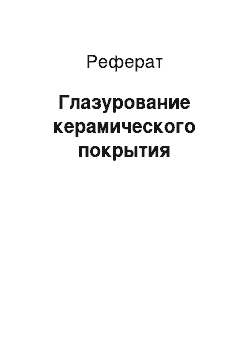 Реферат

Глазурование керамического покрытия